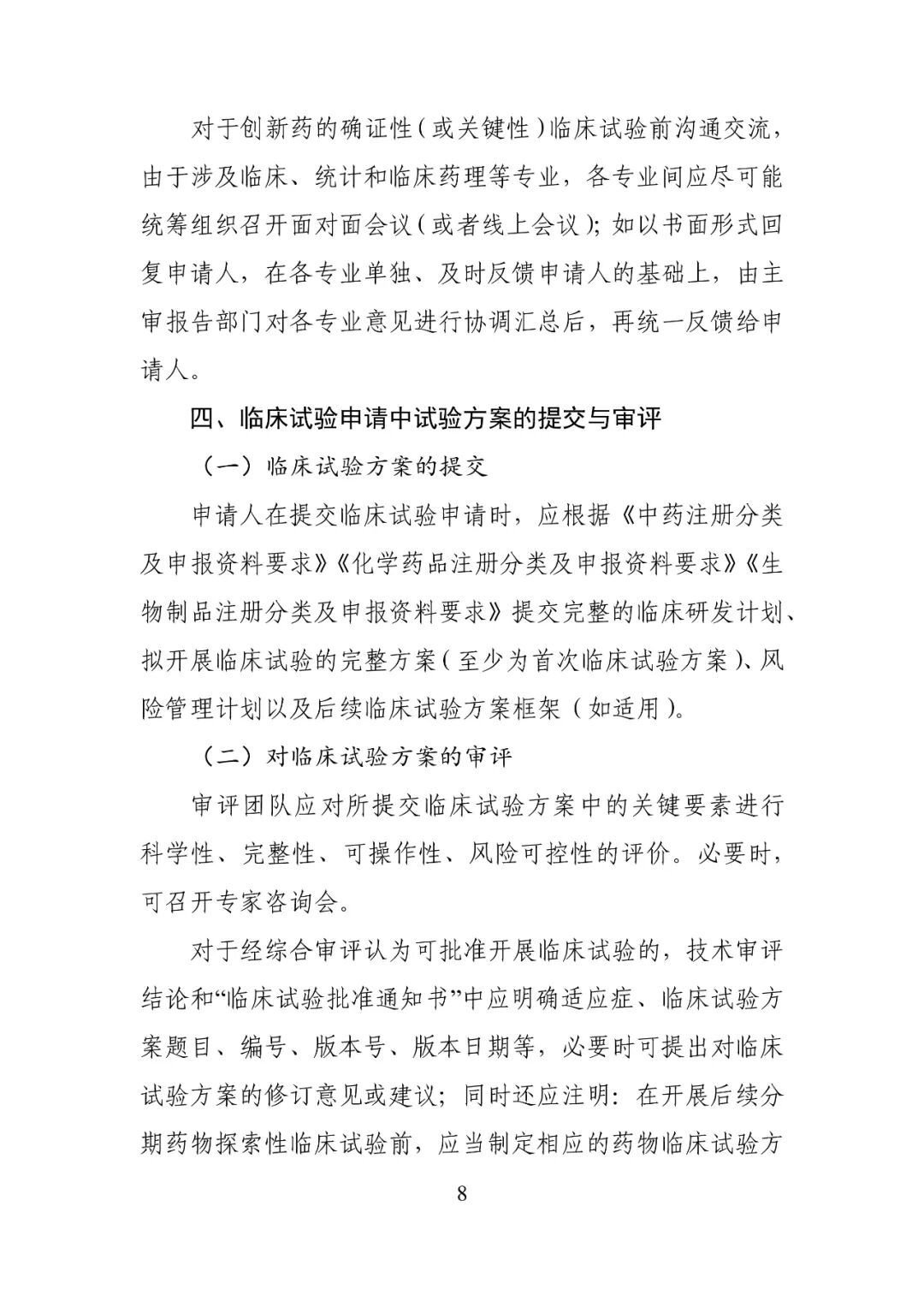 对于创新药的确证性（或关键性）临床试验前沟通交流，由于涉及临床、统计和临床药理等专业，各专业间应尽可能统筹组织召开面对面会议（或者线上会议）；如以书面形式回复申请人，在各专业单独、及时反馈申请人的基础上，由主审报告部门对各专业意见进行协调汇总后，再统一反馈给申请人。

四、临床试验申请中试验方案的提交与审评

（一）临床试验方案的提交

申请人在提交临床试验申请时，应根据《中药注册分类及申报资料要求》《化学药品注册分类及申报资料要求》《生物制品注册分类及申报资料要求》提交完整的临床研发计划、拟开展临床试验的完整方案（至少为首次临床试验方案）、风险管理计划以及后续临床试验方案框架（如适用）。

（二）对临床试验方案的审评

审评团队应对所提交临床试验方案中的关键要素进行科学性、完整性、可操作性、风险可控性的评价。必要时，可召开专家咨询会。

对于经综合审评认为可批准开展临床试验的，技术审评结论和“临床试验批准通知书”中应明确适应症、临床试验方案题目、编号、版本号、版本日期等，必要时可提出对临床试验方案的修订意见或建议；同时还应注明：在开展后续分期药物探索性临床试验前，应当制定相应的药物临床试验方

8